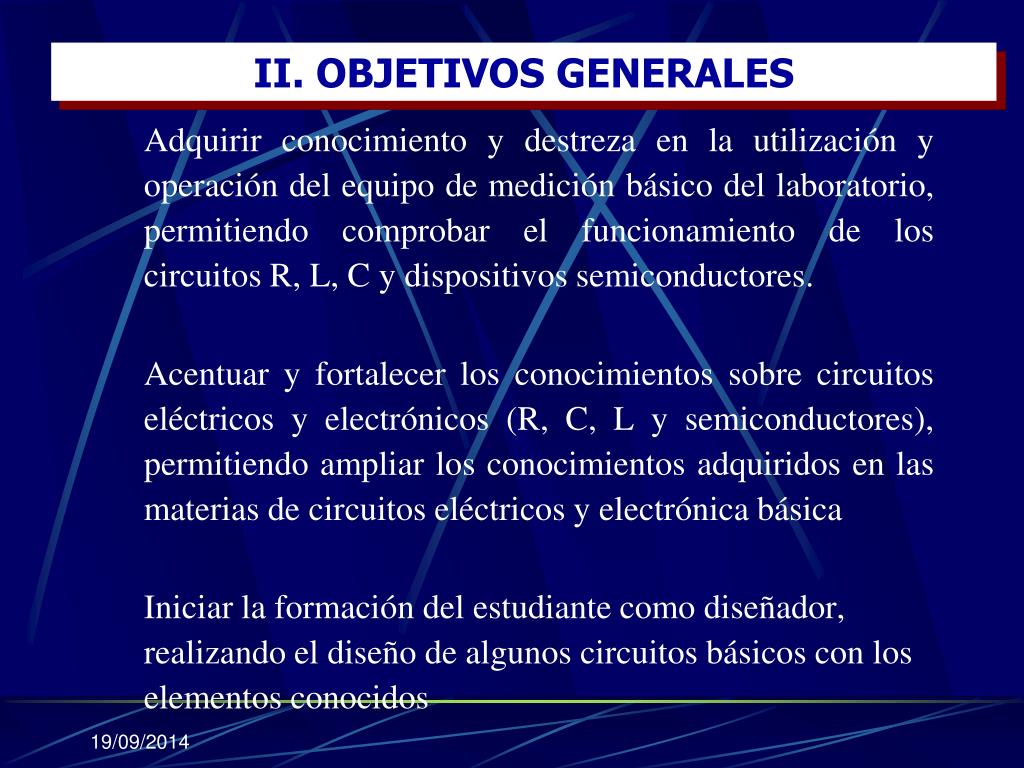 II. OBJETIVOS GENERALES

Adquirir conocimiento y destreza en la utilización y operación del equipo de medición básico del laboratorio, permitiendo comprobar el funcionamiento de los circuitos R, L, C y dispositivos semiconductores.

Acentuar y fortalecer los conocimientos sobre circuitos eléctricos y electrónicos (R, C, L y semiconductores), permitiendo ampliar los conocimientos adquiridos en las materias de circuitos eléctricos y electrónica básica

Iniciar la formación del estudiante como diseñador, realizando el diseño de algunos circuitos básicos con los elementos conocidos

19/09/2014